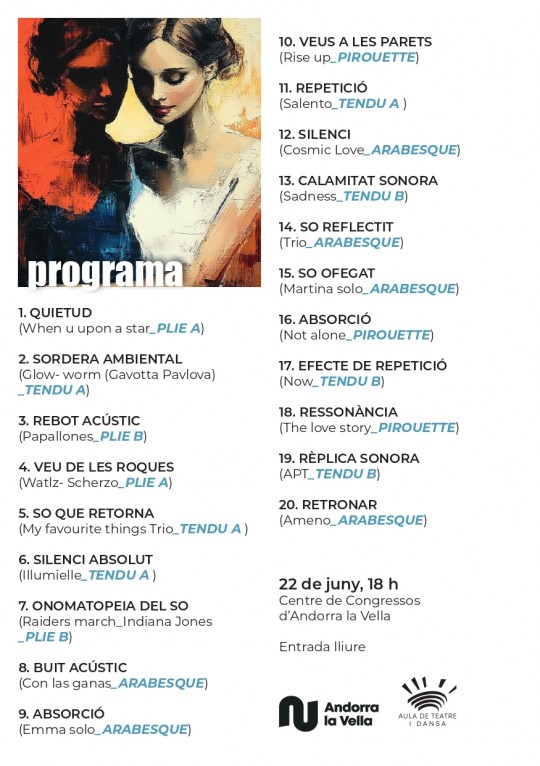 programa

1. QUIETUD
(When u upon a star_PLIE A)

2. SORDERA AMBIENTAL
(Glow- worm (Gavotta Pavlova) _TENDU A)

3. REBOT ACÚSTIC
(Papallones_PLIE B)

4. VEU DE LES ROQUES
(Watlz- Scherzo_PLIE A)

5. SO QUE RETORNA
(My favourite things Trio_TENDU A )

6. SILENCI ABSOLUT
(Illumielle_TENDU A )

7. ONOMATOPEIA DEL SO
(Raiders march_Indiana Jones _PLIE B)

8. BUIT ACÚSTIC
(Con las ganas_ARABESQUE)

9. ABSORCIÓ
(Emma solo_ARABESQUE)

10. VEUS A LES PARETS
(Rise up_PIROUETTE)

11. REPETICIÓ
(Salento_TENDU A )

12. SILENCI
(Cosmic Love_ARABESQUE)

13. CALAMITAT SONORA
(Sadness_TENDU B)

14. SO REFLECTIT
(Trio_ARABESQUE)

15. SO OFEGAT
(Martina solo_ARABESQUE)

16. ABSORCIÓ
(Not alone_PIROUETTE)

17. EFECTE DE REPETICIÓ
(Now_TENDU B)

18. RESSONÀNCIA
(The love story_PIROUETTE)

19. RÈPLICA SONORA
(APT_TENDU B)

20. RETRONAR
(Ameno_ARABESQUE)

22 de juny, 18 h
Centre de Congressos d'Andorra la Vella

Entrada lliure

Andorra la Vella

AULA DE TEATRE I DANSA